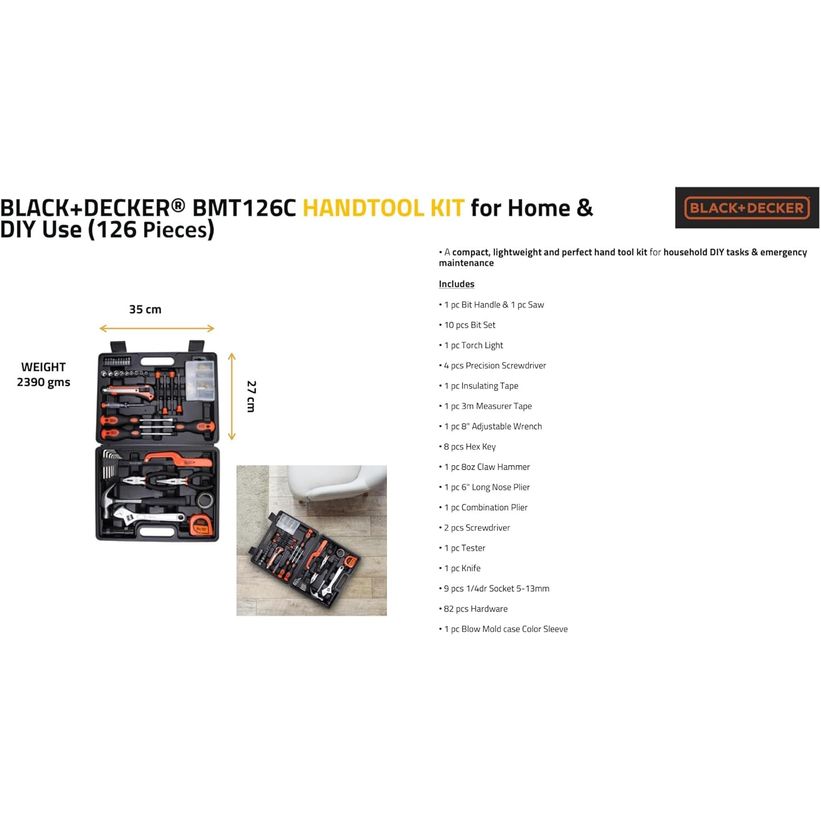 BLACK+DECKER® BMT126C HANDTOOL KIT for Home & DIY Use (126 Pieces)

BLACK+DECKER

35 cm

WEIGHT
2390 gms

27 cm

• A compact, lightweight and perfect hand tool kit for household DIY tasks & emergency maintenance

Includes

• 1 pc Bit Handle & 1 pc Saw

• 10 pcs Bit Set

• 1 pc Torch Light

• 4 pcs Precision Screwdriver

• 1 pc Insulating Tape

• 1 pc 3m Measurer Tape

• 1 pc 8" Adjustable Wrench

• 8 pcs Hex Key

• 1 pc 8oz Claw Hammer

• 1 pc 6" Long Nose Plier

• 1 pc Combination Plier

• 2 pcs Screwdriver

• 1 pc Tester

• 1 pc Knife

• 9 pcs 1/4dr Socket 5-13mm

• 82 pcs Hardware

• 1 pc Blow Mold case Color Sleeve